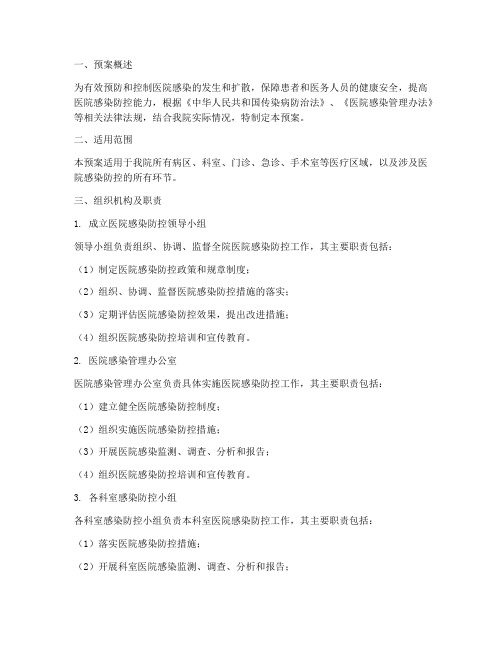 一、预案概述

为有效预防和控制医院感染的发生和扩散，保障患者和医务人员的健康安全，提高医院感染防控能力，根据《中华人民共和国传染病防治法》、《医院感染管理办法》等相关法律法规，结合我院实际情况，特制定本预案。

二、适用范围

本预案适用于我院所有病区、科室、门诊、急诊、手术室等医疗区域，以及涉及医院感染防控的所有环节。

三、组织机构及职责

1. 成立医院感染防控领导小组

领导小组负责组织、协调、监督全院医院感染防控工作，其主要职责包括：

（1）制定医院感染防控政策和规章制度；

（2）组织、协调、监督医院感染防控措施的落实；

（3）定期评估医院感染防控效果，提出改进措施；

（4）组织医院感染防控培训和宣传教育。

2. 医院感染管理办公室

医院感染管理办公室负责具体实施医院感染防控工作，其主要职责包括：

（1）建立健全医院感染防控制度；

（2）组织实施医院感染防控措施；

（3）开展医院感染监测、调查、分析和报告；

（4）组织医院感染防控培训和宣传教育。

3. 各科室感染防控小组

各科室感染防控小组负责本科室医院感染防控工作，其主要职责包括：

（1）落实医院感染防控措施；

（2）开展科室医院感染监测、调查、分析和报告；